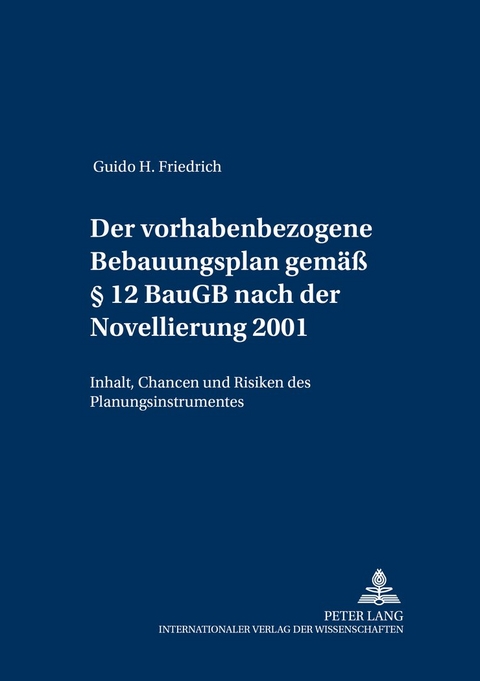 Guido H. Friedrich

Der vorhabenbezogene Bebauungsplan gemäß § 12 BauGB nach der Novellierung 2001

Inhalt, Chancen und Risiken des Planungsinstrumentes

PETER LANG
INTERNATIONALER VERLAG DER WISSENSCHAFTEN